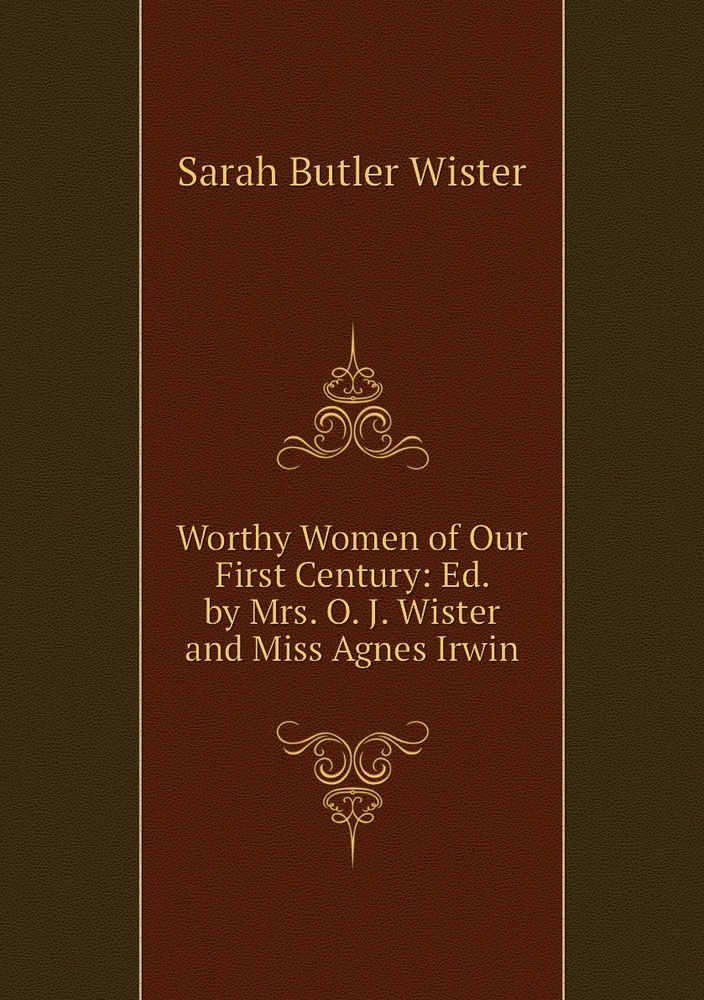 Sarah Butler Wister

Worthy Women of Our First Century: Ed. by Mrs. O. J. Wister and Miss Agnes Irwin